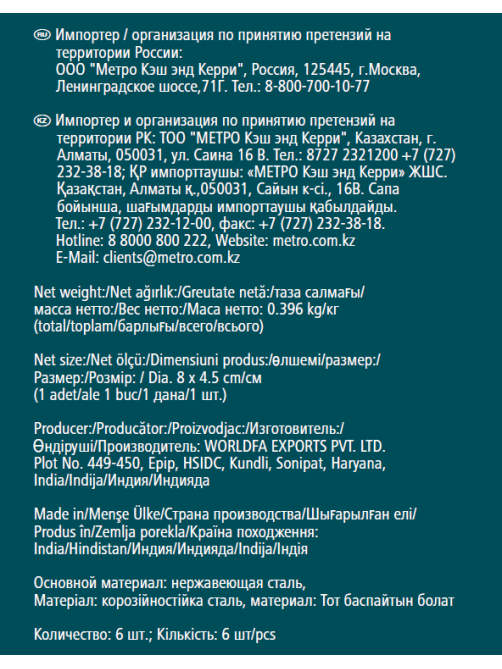 RU Импортер / организация по принятию претензий на территории России: ООО "Метро Кэш энд Керри", Россия, 125445, г.Москва, Ленинградское шоссе,71Г. Тел.: 8-800-700-10-77

KZ Импортер и организация по принятию претензий на территории РК: ТОО "МЕТРО Кэш энд Керри", Казахстан, г. Алматы, 050031, ул. Саина 16 В. Тел.: 8727 2321200 +7 (727) 232-38-18; ҚР импорттаушы: «МЕТРО Кэш энд Керри» ЖШС. Қазақстан, Алматы қ.,050031, Сайын к-сі., 16В. Сапа бойынша, шағымдарды импорттаушы қабылдайды. Тел.: +7 (727) 232-12-00, факс: +7 (727) 232-38-18. Hotline: 8 8000 800 222, Website: metro.com.kz E-Mail: clients@metro.com.kz

Net weight:/Net ağırlık:/Greutate netă:/таза салмағы/ масса нетто:/Вес нетто:/Маса нетто: 0.396 kg/кг (total/toplam/барлығы/всего/всього)

Net size:/Net ölçü:/Dimensiuni produs:/өлшемі/размер:/ Размер:/Розмір: / Dia. 8 x 4.5 cm/см (1 adet/ale 1 buc/1 дана/1 шт.)

Producer:/Producător:/Proizvodjac:/Изготовитель:/ Өндіруші/Производитель: WORLDFA EXPORTS PVT. LTD. Plot No. 449-450, Epip, HSIDC, Kundli, Sonipat, Haryana, India/Indija/Индия/Индияда

Made in/Menşe Ülke/Страна производства/Шығарылған елі/ Produs în/Zemlja porekla/Країна походження: India/Hindistan/Индия/Индияда/Indija/Індія

Основной материал: нержавеющая сталь, Матеріал: корозійностійка сталь, материал: Тот баспайтын болат

Количество: 6 шт.; Кількість: 6 шт/pcs